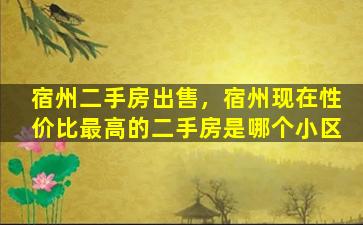 宿州二手房出售，宿州现在性价比最高的二手房是哪个小区